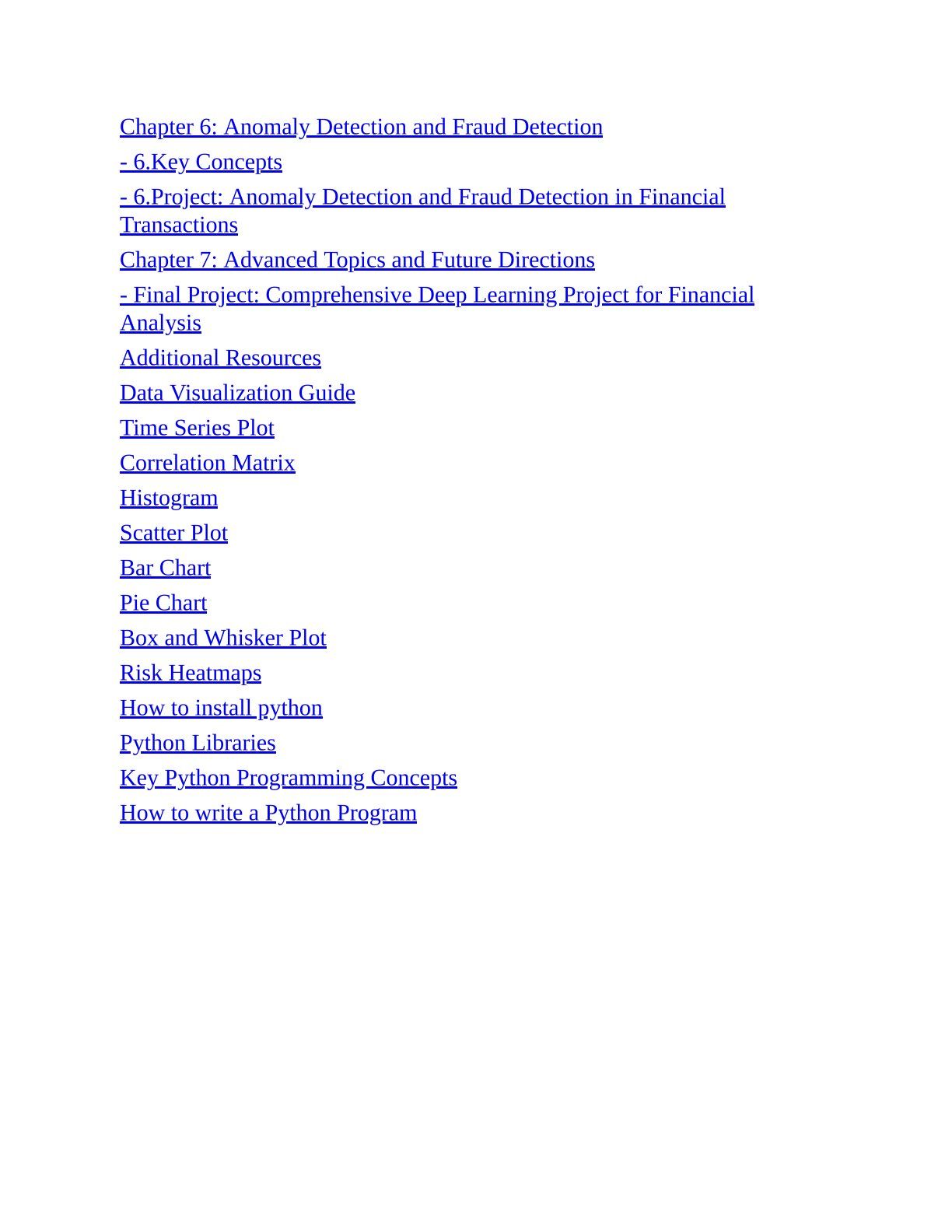 Chapter 6: Anomaly Detection and Fraud Detection

- 6.Key Concepts

- 6.Project: Anomaly Detection and Fraud Detection in Financial Transactions

Chapter 7: Advanced Topics and Future Directions

- Final Project: Comprehensive Deep Learning Project for Financial Analysis

Additional Resources

Data Visualization Guide

Time Series Plot

Correlation Matrix

Histogram

Scatter Plot

Bar Chart

Pie Chart

Box and Whisker Plot

Risk Heatmaps

How to install python

Python Libraries

Key Python Programming Concepts

How to write a Python Program